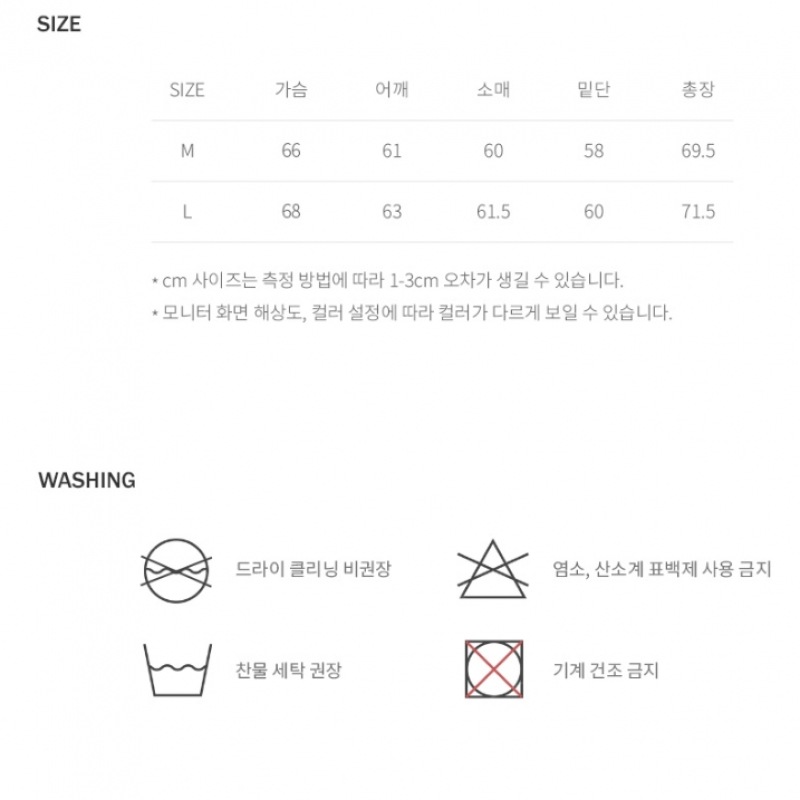 SIZE

| SIZE | 가슴 | 어깨 | 소매 | 밑단 | 총장 |
|---|---|---|---|---|---|
| M | 66 | 61 | 60 | 58 | 69.5 |
| L | 68 | 63 | 61.5 | 60 | 71.5 |

* cm 사이즈는 측정 방법에 따라 1-3cm 오차가 생길 수 있습니다.
* 모니터 화면 해상도, 컬러 설정에 따라 컬러가 다르게 보일 수 있습니다.

WASHING

드라이 클리닝 비권장

염소, 산소계 표백제 사용 금지

찬물 세탁 권장

기계 건조 금지